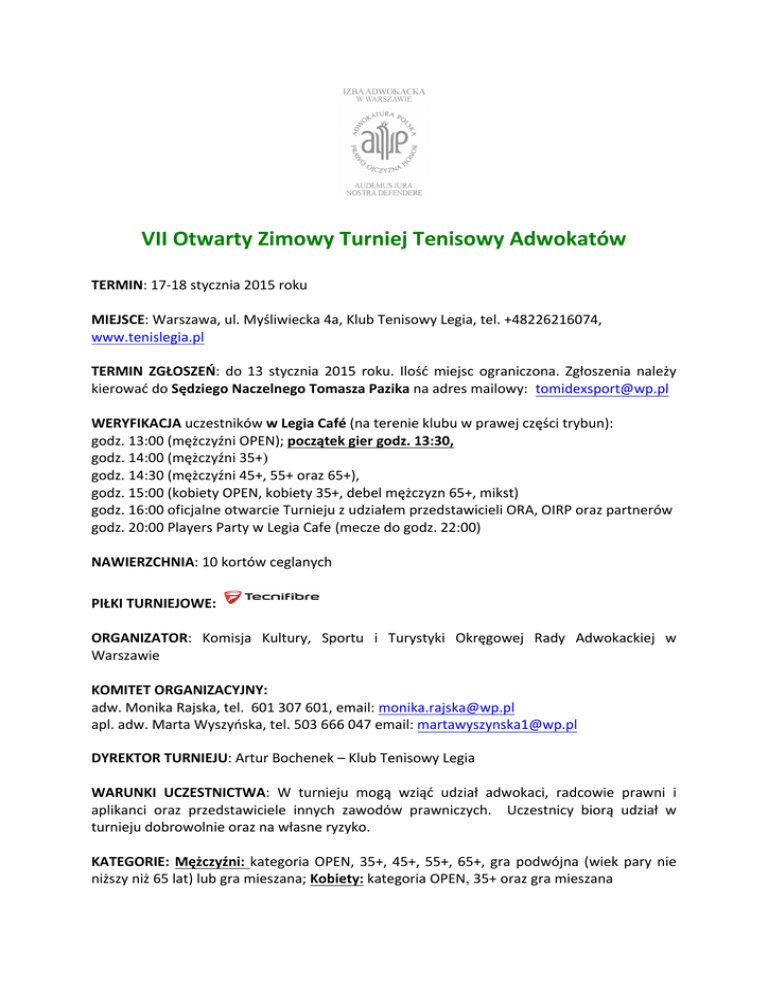 IZBA ADWOKACKA W WARSZAWIE

ADWOKATURA POLSKA

PRAWO OJCZYZNA HONOR

AUDEMUS IURA NOSTRA DEFENDERE

VII Otwarty Zimowy Turniej Tenisowy Adwokatów

TERMIN: 17-18 stycznia 2015 roku

MIEJSCE: Warszawa, ul. Myśliwiecka 4a, Klub Tenisowy Legia, tel. +48226216074, www.tenislegia.pl

TERMIN ZGŁOSZEŃ: do 13 stycznia 2015 roku. Ilość miejsc ograniczona. Zgłoszenia należy kierować do Sędziego Naczelnego Tomasza Pazika na adres mailowy: tomidexsport@wp.pl

WERYFIKACJA uczestników w Legia Café (na terenie klubu w prawej części trybun):
godz. 13:00 (mężczyźni OPEN); początek gier godz. 13:30,
godz. 14:00 (mężczyźni 35+)
godz. 14:30 (mężczyźni 45+, 55+ oraz 65+),
godz. 15:00 (kobiety OPEN, kobiety 35+, debel mężczyzn 65+, mikst)
godz. 16:00 oficjalne otwarcie Turnieju z udziałem przedstawicieli ORA, OIRP oraz partnerów
godz. 20:00 Players Party w Legia Cafe (mecze do godz. 22:00)

NAWIERZCHNIA: 10 kortów ceglanych

PIŁKI TURNIEJOWE: Tecnifibre

ORGANIZATOR: Komisja Kultury, Sportu i Turystyki Okręgowej Rady Adwokackiej w Warszawie

KOMITET ORGANIZACYJNY:
adw. Monika Rajska, tel. 601 307 601, email: monika.rajska@wp.pl
apl. adw. Marta Wyszyńska, tel. 503 666 047 email: martawyszynska1@wp.pl

DYREKTOR TURNIEJU: Artur Bochenek – Klub Tenisowy Legia

WARUNKI UCZESTNICTWA: W turnieju mogą wziąć udział adwokaci, radcowie prawni i aplikanci oraz przedstawiciele innych zawodów prawniczych. Uczestnicy biorą udział w turnieju dobrowolnie oraz na własne ryzyko.

KATEGORIE: Mężczyźni: kategoria OPEN, 35+, 45+, 55+, 65+, gra podwójna (wiek pary nie niższy niż 65 lat) lub gra mieszana; Kobiety: kategoria OPEN, 35+ oraz gra mieszana